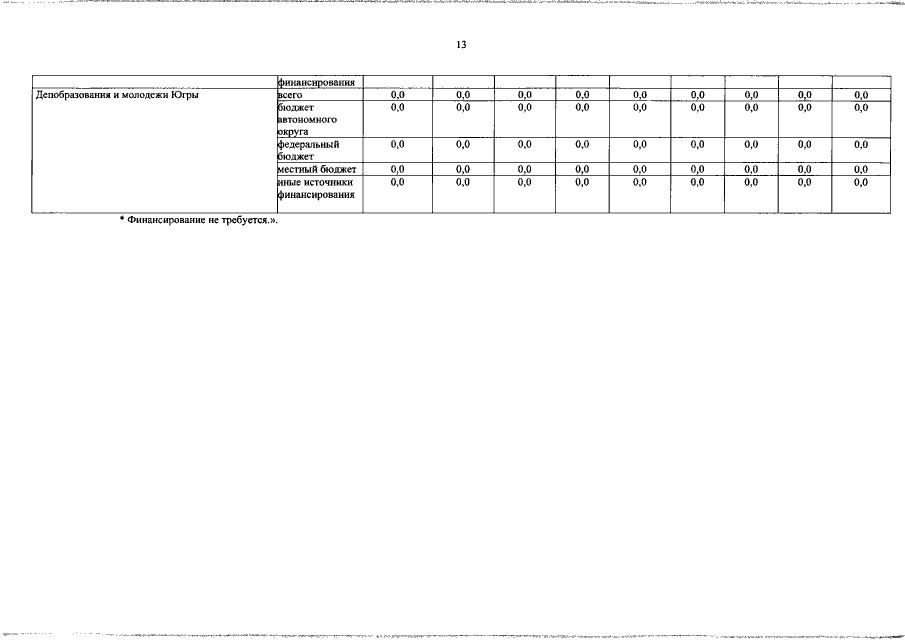 13

| | финансирования | | | | | | | | | |
|---|---|---|---|---|---|---|---|---|---|---|
| Депобразования и молодежи Югры | всего | 0,0 | 0,0 | 0,0 | 0,0 | 0,0 | 0,0 | 0,0 | 0,0 | 0,0 |
| | бюджет автономного округа | 0,0 | 0,0 | 0,0 | 0,0 | 0,0 | 0,0 | 0,0 | 0,0 | 0,0 |
| | федеральный бюджет | 0,0 | 0,0 | 0,0 | 0,0 | 0,0 | 0,0 | 0,0 | 0,0 | 0,0 |
| | местный бюджет | 0,0 | 0,0 | 0,0 | 0,0 | 0,0 | 0,0 | 0,0 | 0,0 | 0,0 |
| | иные источники финансирования | 0,0 | 0,0 | 0,0 | 0,0 | 0,0 | 0,0 | 0,0 | 0,0 | 0,0 |

* Финансирование не требуется.».